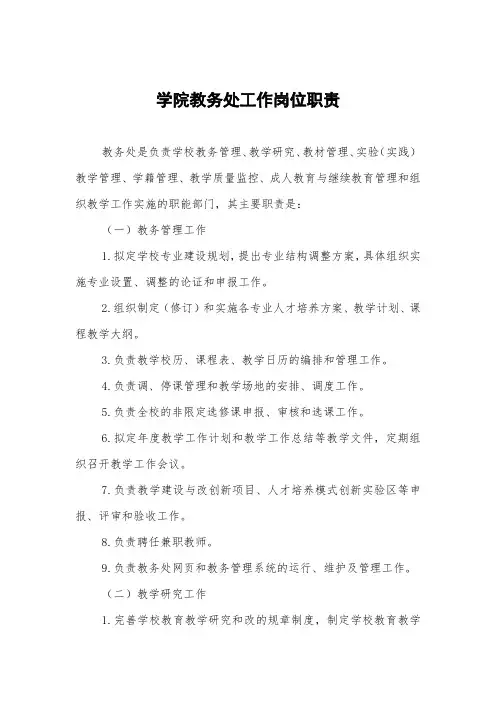 学院教务处工作岗位职责

教务处是负责学校教务管理、教学研究、教材管理、实验（实践）教学管理、学籍管理、教学质量监控、成人教育与继续教育管理和组织教学工作实施的职能部门，其主要职责是：

（一）教务管理工作

1.拟定学校专业建设规划，提出专业结构调整方案，具体组织实施专业设置、调整的论证和申报工作。

2.组织制定（修订）和实施各专业人才培养方案、教学计划、课程教学大纲。

3.负责教学校历、课程表、教学日历的编排和管理工作。

4.负责调、停课管理和教学场地的安排、调度工作。

5.负责全校的非限定选修课申报、审核和选课工作。

6.拟定年度教学工作计划和教学工作总结等教学文件，定期组织召开教学工作会议。

7.负责教学建设与改创新项目、人才培养模式创新实验区等申报、评审和验收工作。

8.负责聘任兼职教师。

9.负责教务处网页和教务管理系统的运行、维护及管理工作。

（二）教学研究工作

1.完善学校教育教学研究和改的规章制度，制定学校教育教学